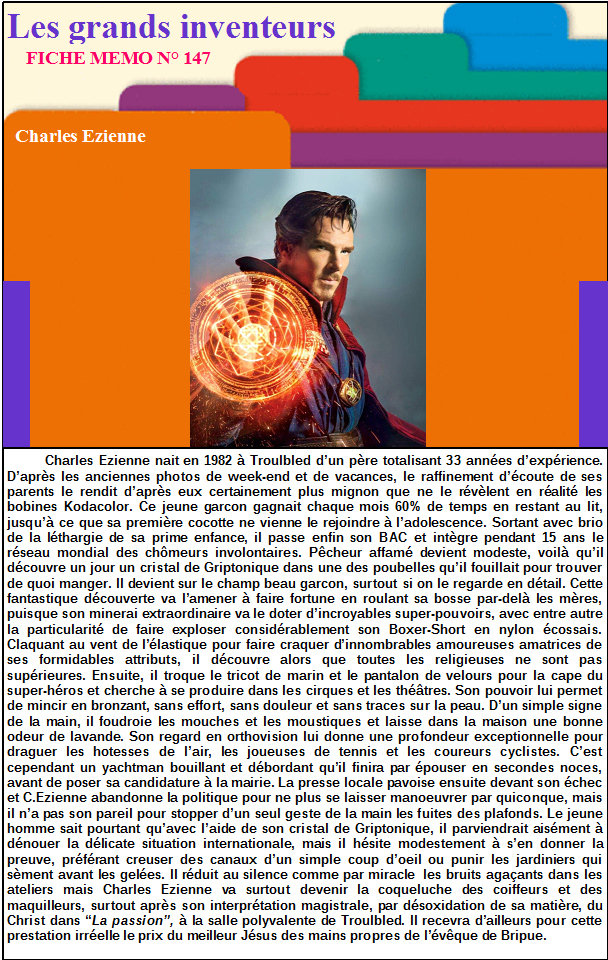 Les grands inventeurs
FICHE MEMO N° 147

Charles Ezienne

Charles Ezienne nait en 1982 à Troulbled d'un père totalisant 33 années d'expérience. D'après les anciennes photos de week-end et de vacances, le raffinement d'écoute de ses parents le rendit d'après eux certainement plus mignon que ne le révèlent en réalité les bobines Kodacolor. Ce jeune garcon gagnait chaque mois 60% de temps en restant au lit, jusqu'à ce que sa première cocotte ne vienne le rejoindre à l'adolescence. Sortant avec brio de la léthargie de sa prime enfance, il passe enfin son BAC et intègre pendant 15 ans le réseau mondial des chômeurs involontaires. Pêcheur affamé devient modeste, voilà qu'il découvre un jour un cristal de Griptonique dans une des poubelles qu'il fouillait pour trouver de quoi manger. Il devient sur le champ beau garcon, surtout si on le regarde en détail. Cette fantastique découverte va l'amener à faire fortune en roulant sa bosse par-delà les mères, puisque son minerai extraordinaire va le doter d'incroyables super-pouvoirs, avec entre autre la particularité de faire exploser considérablement son Boxer-Short en nylon écossais. Claquant au vent de l'élastique pour faire craquer d'innombrables amoureuses amatrices de ses formidables attributs, il découvre alors que toutes les religieuses ne sont pas supérieures. Ensuite, il troque le tricot de marin et le pantalon de velours pour la cape du super-héros et cherche à se produire dans les cirques et les théâtres. Son pouvoir lui permet de mincir en bronzant, sans effort, sans douleur et sans traces sur la peau. D'un simple signe de la main, il foudroie les mouches et les moustiques et laisse dans la maison une bonne odeur de lavande. Son regard en orthovision lui donne une profondeur exceptionnelle pour draguer les hotesses de l'air, les joueuses de tennis et les coureurs cyclistes. C'est cependant un yachtman bouillant et débordant qu'il finira par épouser en secondes noces, avant de poser sa candidature à la mairie. La presse locale pavoise ensuite devant son échec et C.Ezienne abandonne la politique pour ne plus se laisser manoeuvrer par quiconque, mais il n'a pas son pareil pour stopper d'un seul geste de la main les fuites des plafonds. Le jeune homme sait pourtant qu'avec l'aide de son cristal de Griptonique, il parviendrait aisément à dénouer la délicate situation internationale, mais il hésite modestement à s'en donner la preuve, préférant creuser des canaux d'un simple coup d'oeil ou punir les jardiniers qui sèment avant les gelées. Il réduit au silence comme par miracle les bruits agaçants dans les ateliers mais Charles Ezienne va surtout devenir la coqueluche des coiffeurs et des maquilleurs, surtout après son interprétation magistrale, par désoxidation de sa matière, du Christ dans "La passion", à la salle polyvalente de Troulbled. Il recevra d'ailleurs pour cette prestation irréelle le prix du meilleur Jésus des mains propres de l'évêque de Bripue.